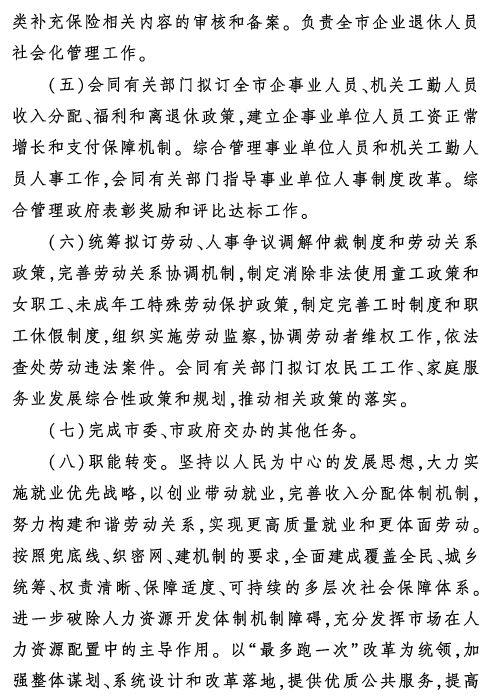 类补充保险相关内容的审核和备案。负责全市企业退休人员社会化管理工作。

（五）会同有关部门拟订全市企事业人员、机关工勤人员收入分配、福利和离退休政策，建立企事业单位人员工资正常增长和支付保障机制。综合管理事业单位人员和机关工勤人员人事工作，会同有关部门指导事业单位人事制度改革。综合管理政府表彰奖励和评比达标工作。

（六）统筹拟订劳动、人事争议调解仲裁制度和劳动关系政策，完善劳动关系协调机制，制定消除非法使用童工政策和女职工、未成年工特殊劳动保护政策，制定完善工时制度和职工休假制度，组织实施劳动监察，协调劳动者维权工作，依法查处劳动违法案件。会同有关部门拟订农民工工作、家庭服务业发展综合性政策和规划，推动相关政策的落实。

（七）完成市委、市政府交办的其他任务。

（八）职能转变。坚持以人民为中心的发展思想，大力实施就业优先战略，以创业带动就业，完善收入分配体制机制，努力构建和谐劳动关系，实现更高质量就业和更体面劳动。按照兜底线、织密网、建机制的要求，全面建成覆盖全民、城乡统筹、权责清晰、保障适度、可持续的多层次社会保障体系。进一步破除人力资源开发体制机制障碍，充分发挥市场在人力资源配置中的主导作用。以“最多跑一次”改革为统领，加强整体谋划、系统设计和改革落地，提供优质公共服务，提高